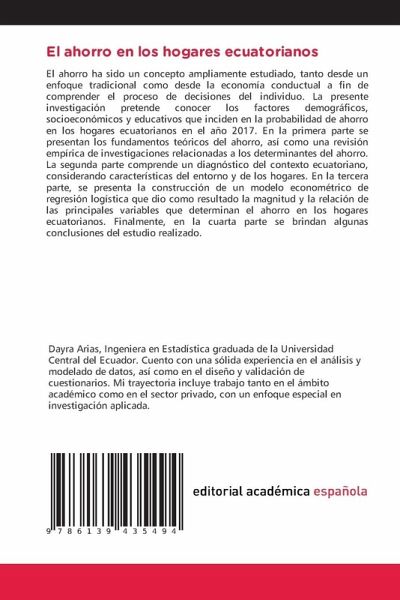 El ahorro en los hogares ecuatorianos

El ahorro ha sido un concepto ampliamente estudiado, tanto desde un enfoque tradicional como desde la economía conductual a fin de comprender el proceso de decisiones del individuo. La presente investigación pretende conocer los factores demográficos, socioeconómicos y educativos que inciden en la probabilidad de ahorro en los hogares ecuatorianos en el año 2017. En la primera parte se presentan los fundamentos teóricos del ahorro, así como una revisión empírica de investigaciones relacionadas a los determinantes del ahorro. La segunda parte comprende un diagnóstico del contexto ecuatoriano, considerando características del entorno y de los hogares. En la tercera parte, se presenta la construcción de un modelo econométrico de regresión logística que dio como resultado la magnitud y la relación de las principales variables que determinan el ahorro en los hogares ecuatorianos. Finalmente, en la cuarta parte se brindan algunas conclusiones del estudio realizado.

Dayra Arias, Ingeniera en Estadística graduada de la Universidad Central del Ecuador. Cuento con una sólida experiencia en el análisis y modelado de datos, así como en el diseño y validación de cuestionarios. Mi trayectoria incluye trabajo tanto en el ámbito académico como en el sector privado, con un enfoque especial en investigación aplicada.

9 786139 435494

editorial académica española